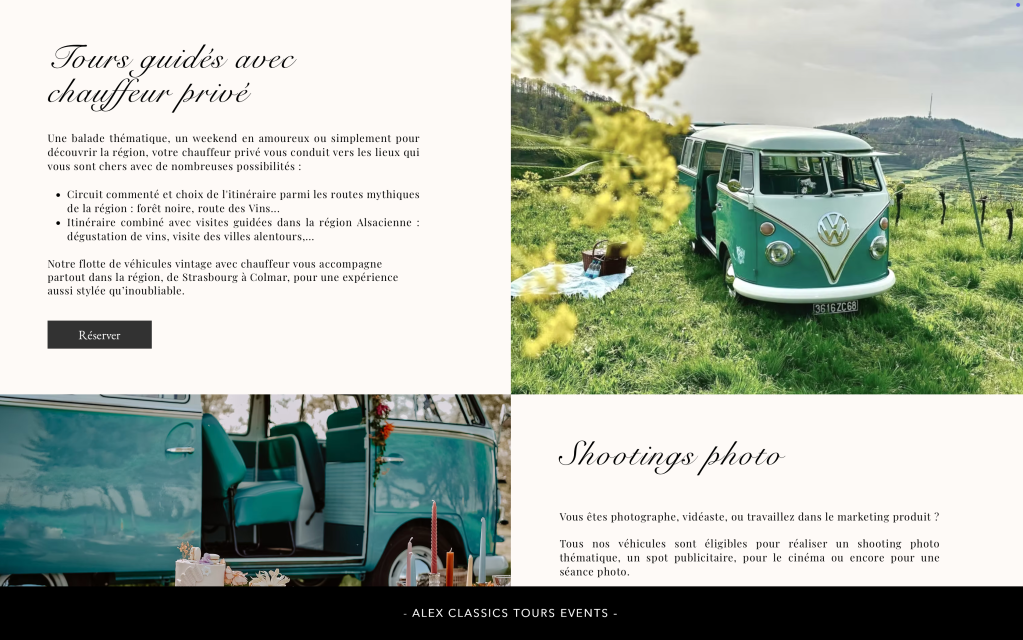 Tours guidés avec chauffeur privé

Une balade thématique, un weekend en amoureux ou simplement pour découvrir la région, votre chauffeur privé vous conduit vers les lieux qui vous sont chers avec de nombreuses possibilités :

• Circuit commenté et choix de l'itinéraire parmi les routes mythiques de la région : forêt noire, route des Vins...
• Itinéraire combiné avec visites guidées dans la région Alsacienne : dégustation de vins, visite des villes alentours,...

Notre flotte de véhicules vintage avec chauffeur vous accompagne partout dans la région, de Strasbourg à Colmar, pour une expérience aussi stylée qu'inoubliable.

Réserver

3616ZC68

Shootings photo

Vous êtes photographe, vidéaste, ou travaillez dans le marketing produit ?

Tous nos véhicules sont éligibles pour réaliser un shooting photo thématique, un spot publicitaire, pour le cinéma ou encore pour une séance photo.

- ALEX CLASSICS TOURS EVENTS -